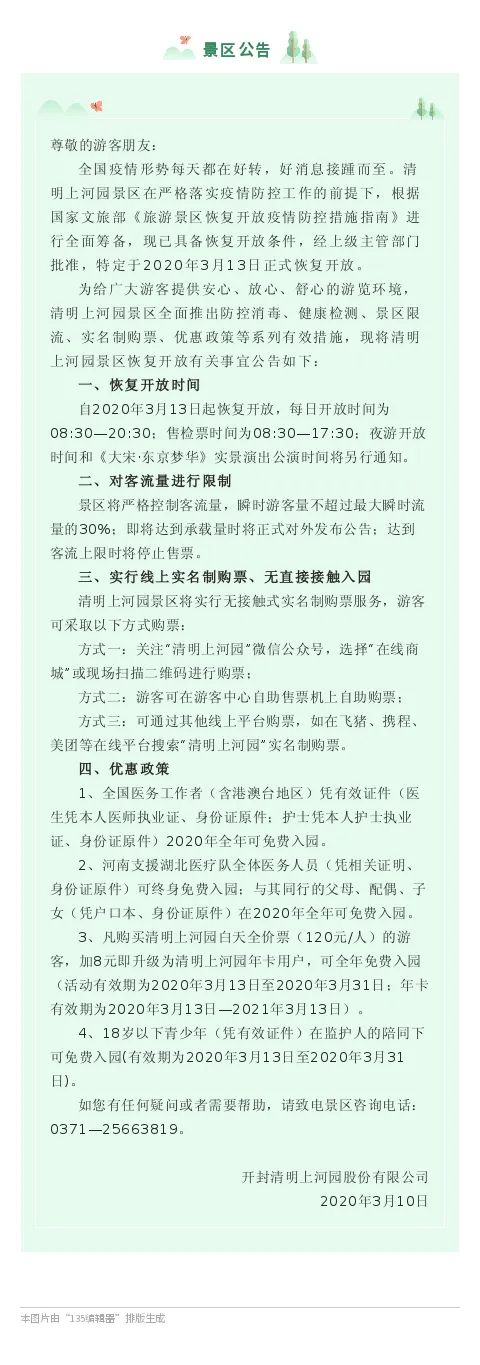 景区公告

尊敬的游客朋友：

全国疫情形势每天都在好转，好消息接踵而至。清明上河园景区在严格落实疫情防控工作的前提下，根据国家文旅部《旅游景区恢复开放疫情防控措施指南》进行全面筹备，现已具备恢复开放条件，经上级主管部门批准，特定于2020年3月13日正式恢复开放。

为给广大游客提供安心、放心、舒心的游览环境，清明上河园景区全面推出防控消毒、健康检测、景区限流、实名制购票、优惠政策等系列有效措施，现将清明上河园景区恢复开放有关事宜公告如下：

一、恢复开放时间

自2020年3月13日起恢复开放，每日开放时间为08:30—20:30；售检票时间为08:30—17:30；夜游开放时间和《大宋·东京梦华》实景演出公演时间将另行通知。

二、对客流量进行限制

景区将严格控制客流量，瞬时游客量不超过最大瞬时流量的30%；即将达到承载量时将正式对外发布公告；达到客流上限时将停止售票。

三、实行线上实名制购票、无直接接触入园

清明上河园景区将实行无接触式实名制购票服务，游客可采取以下方式购票：

方式一：关注"清明上河园"微信公众号，选择"在线商城"或现场扫描二维码进行购票；

方式二：游客可在游客中心自助售票机上自助购票；

方式三：可通过其他线上平台购票，如在飞猪、携程、美团等在线平台搜索"清明上河园"实名制购票。

四、优惠政策

1、全国医务工作者（含港澳台地区）凭有效证件（医生凭本人医师执业证、身份证原件；护士凭本人护士执业证、身份证原件）2020年全年可免费入园。

2、河南支援湖北医疗队全体医务人员（凭相关证明、身份证原件）可终身免费入园；与其同行的父母、配偶、子女（凭户口本、身份证原件）在2020年全年可免费入园。

3、凡购买清明上河园白天全价票（120元/人）的游客，加8元即升级为清明上河园年卡用户，可全年免费入园（活动有效期为2020年3月13日至2020年3月31日；年卡有效期为2020年3月13日—2021年3月13日）。

4、18岁以下青少年（凭有效证件）在监护人的陪同下可免费入园(有效期为2020年3月13日至2020年3月31日)。

如您有任何疑问或者需要帮助，请致电景区咨询电话：0371—25663819。

开封清明上河园股份有限公司
2020年3月10日

本图片由"135编辑器"排版生成